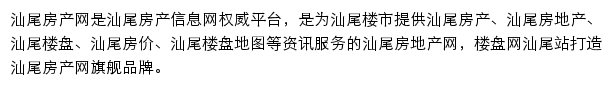 汕尾房产网是汕尾房产信息网权威平台，是为汕尾楼市提供汕尾房产、汕尾房地产、汕尾楼盘、汕尾房价、汕尾楼盘地图等资讯服务的汕尾房地产网，楼盘网汕尾站打造汕尾房产网旗舰品牌。